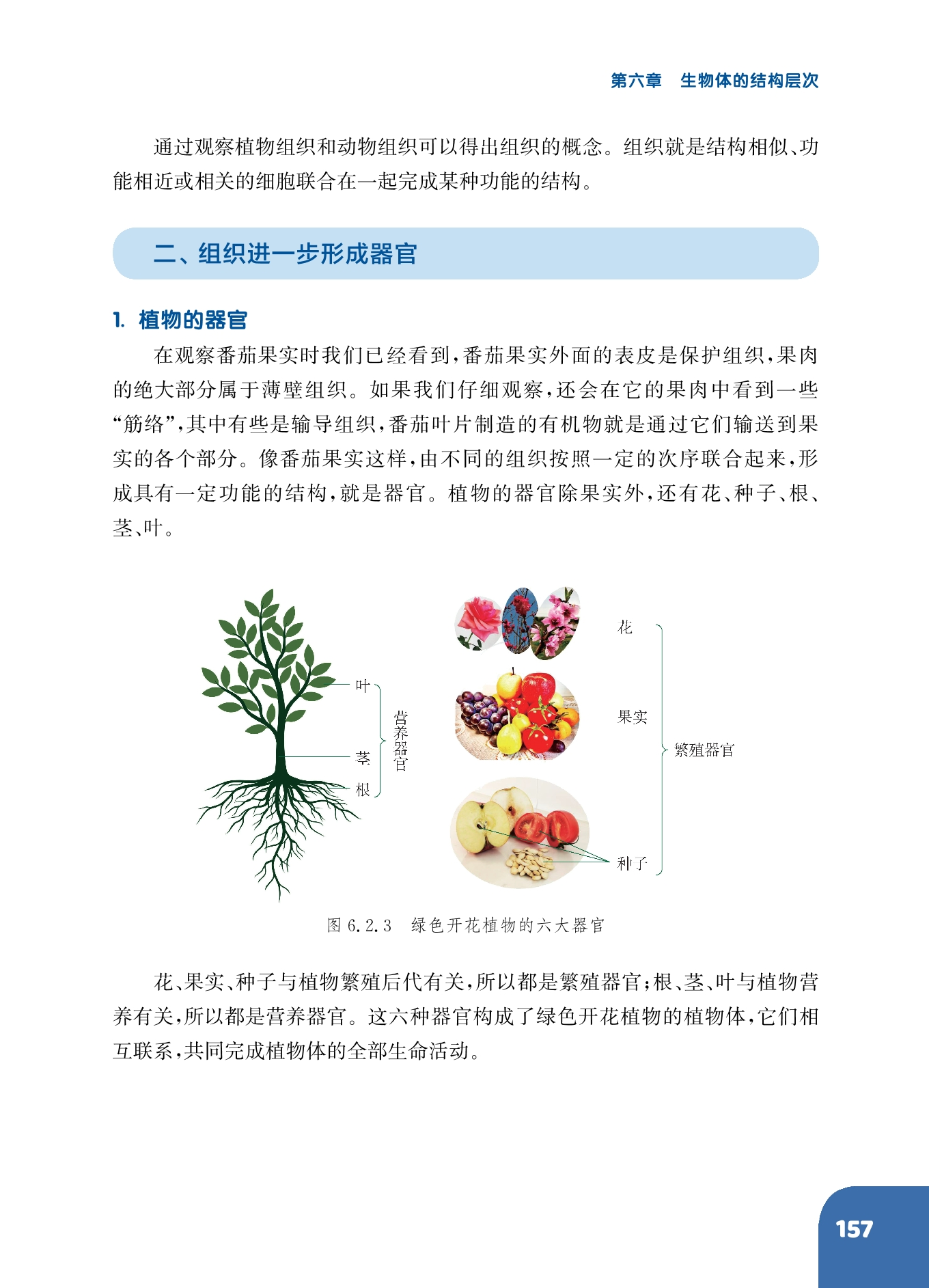 第六章　生物体的结构层次

通过观察植物组织和动物组织可以得出组织的概念。组织就是结构相似、功能相近或相关的细胞联合在一起完成某种功能的结构。

二、组织进一步形成器官

1. 植物的器官

在观察番茄果实时我们已经看到，番茄果实外面的表皮是保护组织，果肉的绝大部分属于薄壁组织。如果我们仔细观察，还会在它的果肉中看到一些“筋络”，其中有些是输导组织，番茄叶片制造的有机物就是通过它们输送到果实的各个部分。像番茄果实这样，由不同的组织按照一定的次序联合起来，形成具有一定功能的结构，就是器官。植物的器官除果实外，还有花、种子、根、茎、叶。

叶
茎
根
营养器官
花
果实
种子
繁殖器官

图 6.2.3　绿色开花植物的六大器官

花、果实、种子与植物繁殖后代有关，所以都是繁殖器官；根、茎、叶与植物营养有关，所以都是营养器官。这六种器官构成了绿色开花植物的植物体，它们相互联系，共同完成植物体的全部生命活动。

157